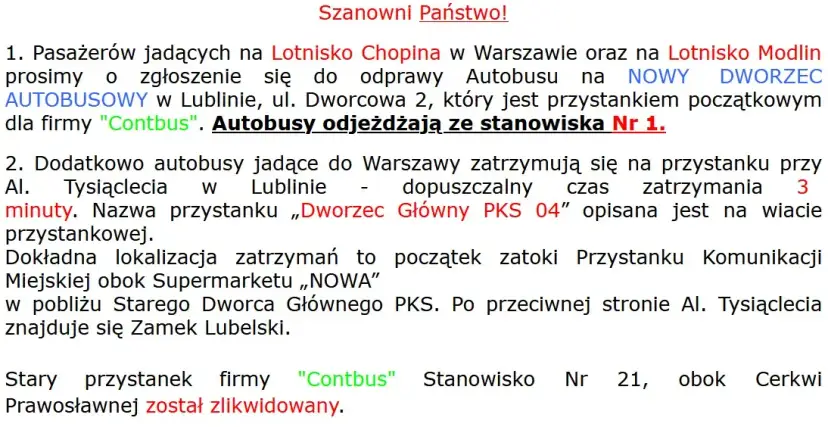 Szanowni Państwo!

1. Pasażerów jadących na Lotnisko Chopina w Warszawie oraz na Lotnisko Modlin prosimy o zgłoszenie się do odprawy Autobusu na NOWY DWORZEC AUTOBUSOWY w Lublinie, ul. Dworcowa 2, który jest przystankiem początkowym dla firmy "Contbus". Autobusy odjeżdżają ze stanowiska Nr 1.

2. Dodatkowo autobusy jadące do Warszawy zatrzymują się na przystanku przy Al. Tysiąclecia w Lublinie - dopuszczalny czas zatrzymania 3 minuty. Nazwa przystanku „Dworzec Główny PKS 04” opisana jest na wiacie przystankowej.
Dokładna lokalizacja zatrzymań to początek zatoki Przystanku Komunikacji Miejskiej obok Supermarketu „NOWA”
w pobliżu Starego Dworca Głównego PKS. Po przeciwnej stronie Al. Tysiąclecia znajduje się Zamek Lubelski.

Stary przystanek firmy "Contbus" Stanowisko Nr 21, obok Cerkwi Prawosławnej został zlikwidowany.